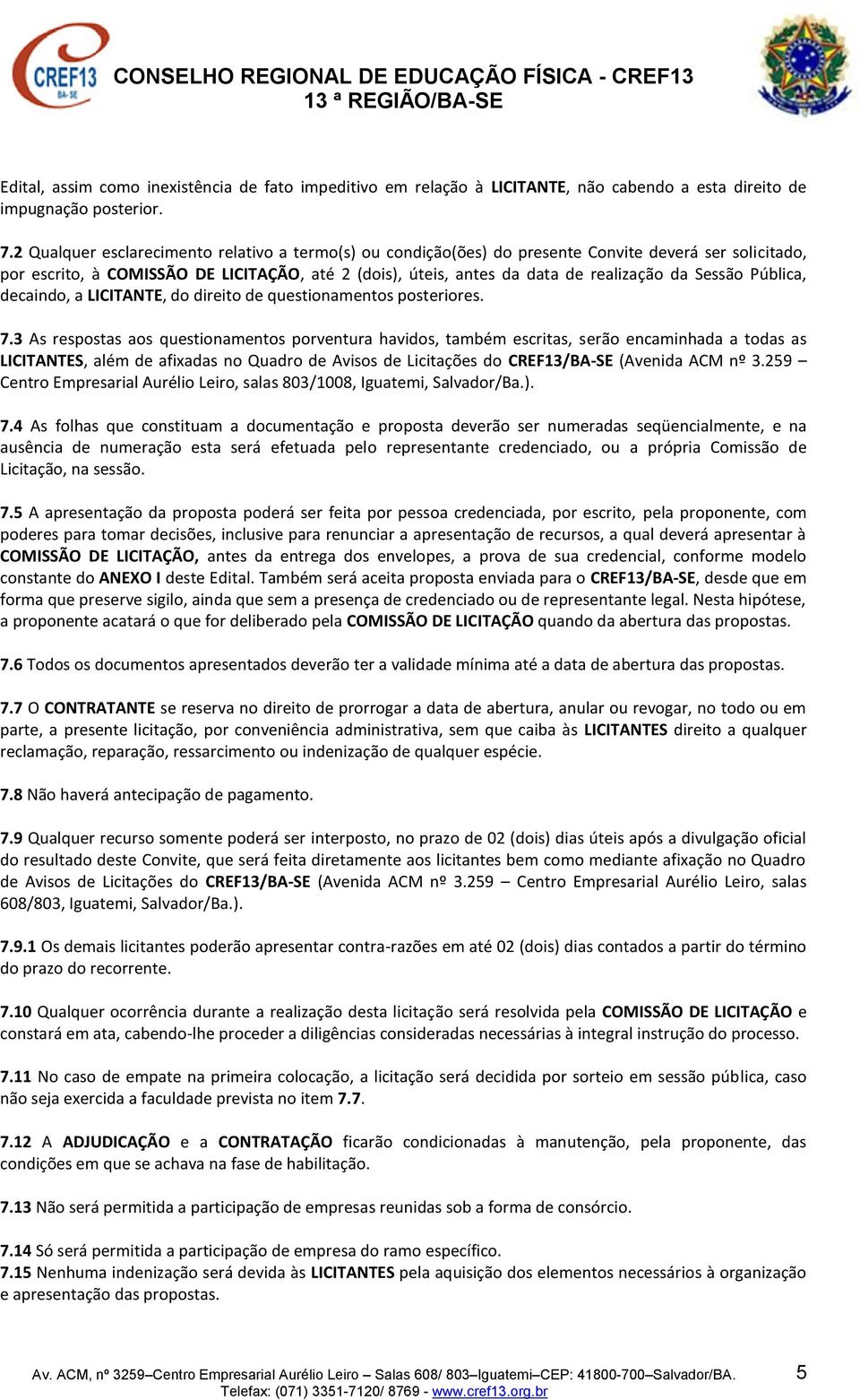 CREF13 BA-SE

CONSELHO REGIONAL DE EDUCAÇÃO FÍSICA - CREF13
13 ª REGIÃO/BA-SE

Edital, assim como inexistência de fato impeditivo em relação à LICITANTE, não cabendo a esta direito de impugnação posterior.

7.2 Qualquer esclarecimento relativo a termo(s) ou condição(ões) do presente Convite deverá ser solicitado, por escrito, à COMISSÃO DE LICITAÇÃO, até 2 (dois), úteis, antes da data de realização da Sessão Pública, decaindo, a LICITANTE, do direito de questionamentos posteriores.

7.3 As respostas aos questionamentos porventura havidos, também escritas, serão encaminhada a todas as LICITANTES, além de afixadas no Quadro de Avisos de Licitações do CREF13/BA-SE (Avenida ACM nº 3.259 – Centro Empresarial Aurélio Leiro, salas 803/1008, Iguatemi, Salvador/Ba.).

7.4 As folhas que constituam a documentação e proposta deverão ser numeradas seqüencialmente, e na ausência de numeração esta será efetuada pelo representante credenciado, ou a própria Comissão de Licitação, na sessão.

7.5 A apresentação da proposta poderá ser feita por pessoa credenciada, por escrito, pela proponente, com poderes para tomar decisões, inclusive para renunciar a apresentação de recursos, a qual deverá apresentar à COMISSÃO DE LICITAÇÃO, antes da entrega dos envelopes, a prova de sua credencial, conforme modelo constante do ANEXO I deste Edital. Também será aceita proposta enviada para o CREF13/BA-SE, desde que em forma que preserve sigilo, ainda que sem a presença de credenciado ou de representante legal. Nesta hipótese, a proponente acatará o que for deliberado pela COMISSÃO DE LICITAÇÃO quando da abertura das propostas.

7.6 Todos os documentos apresentados deverão ter a validade mínima até a data de abertura das propostas.

7.7 O CONTRATANTE se reserva no direito de prorrogar a data de abertura, anular ou revogar, no todo ou em parte, a presente licitação, por conveniência administrativa, sem que caiba às LICITANTES direito a qualquer reclamação, reparação, ressarcimento ou indenização de qualquer espécie.

7.8 Não haverá antecipação de pagamento.

7.9 Qualquer recurso somente poderá ser interposto, no prazo de 02 (dois) dias úteis após a divulgação oficial do resultado deste Convite, que será feita diretamente aos licitantes bem como mediante afixação no Quadro de Avisos de Licitações do CREF13/BA-SE (Avenida ACM nº 3.259 – Centro Empresarial Aurélio Leiro, salas 608/803, Iguatemi, Salvador/Ba.).

7.9.1 Os demais licitantes poderão apresentar contra-razões em até 02 (dois) dias contados a partir do término do prazo do recorrente.

7.10 Qualquer ocorrência durante a realização desta licitação será resolvida pela COMISSÃO DE LICITAÇÃO e constará em ata, cabendo-lhe proceder a diligências consideradas necessárias à integral instrução do processo.

7.11 No caso de empate na primeira colocação, a licitação será decidida por sorteio em sessão pública, caso não seja exercida a faculdade prevista no item 7.7.

7.12 A ADJUDICAÇÃO e a CONTRATAÇÃO ficarão condicionadas à manutenção, pela proponente, das condições em que se achava na fase de habilitação.

7.13 Não será permitida a participação de empresas reunidas sob a forma de consórcio.

7.14 Só será permitida a participação de empresa do ramo específico.
7.15 Nenhuma indenização será devida às LICITANTES pela aquisição dos elementos necessários à organização e apresentação das propostas.

Av. ACM, nº 3259–Centro Empresarial Aurélio Leiro – Salas 608/ 803–Iguatemi–CEP: 41800-700–Salvador/BA.
Telefax: (071) 3351-7120/ 8769 - www.cref13.org.br

5